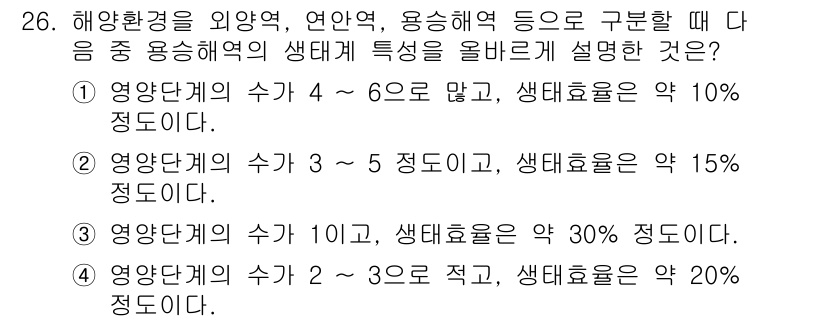 26. 해양환경을 외양역, 연안역, 용승해역 등으로 구분할 때 다음 중 용승해역의 생태계 특성을 올바르게 설명한 것은?

① 영양단계의 수가 4 ~ 6으로 많고, 생태효율은 약 10% 정도이다.

② 영양단계의 수가 3 ~ 5 정도이고, 생태효율은 약 15% 정도이다.

③ 영양단계의 수가 1이고, 생태효율은 약 30% 정도이다.

④ 영양단계의 수가 2 ~ 3으로 적고, 생태효율은 약 20% 정도이다.